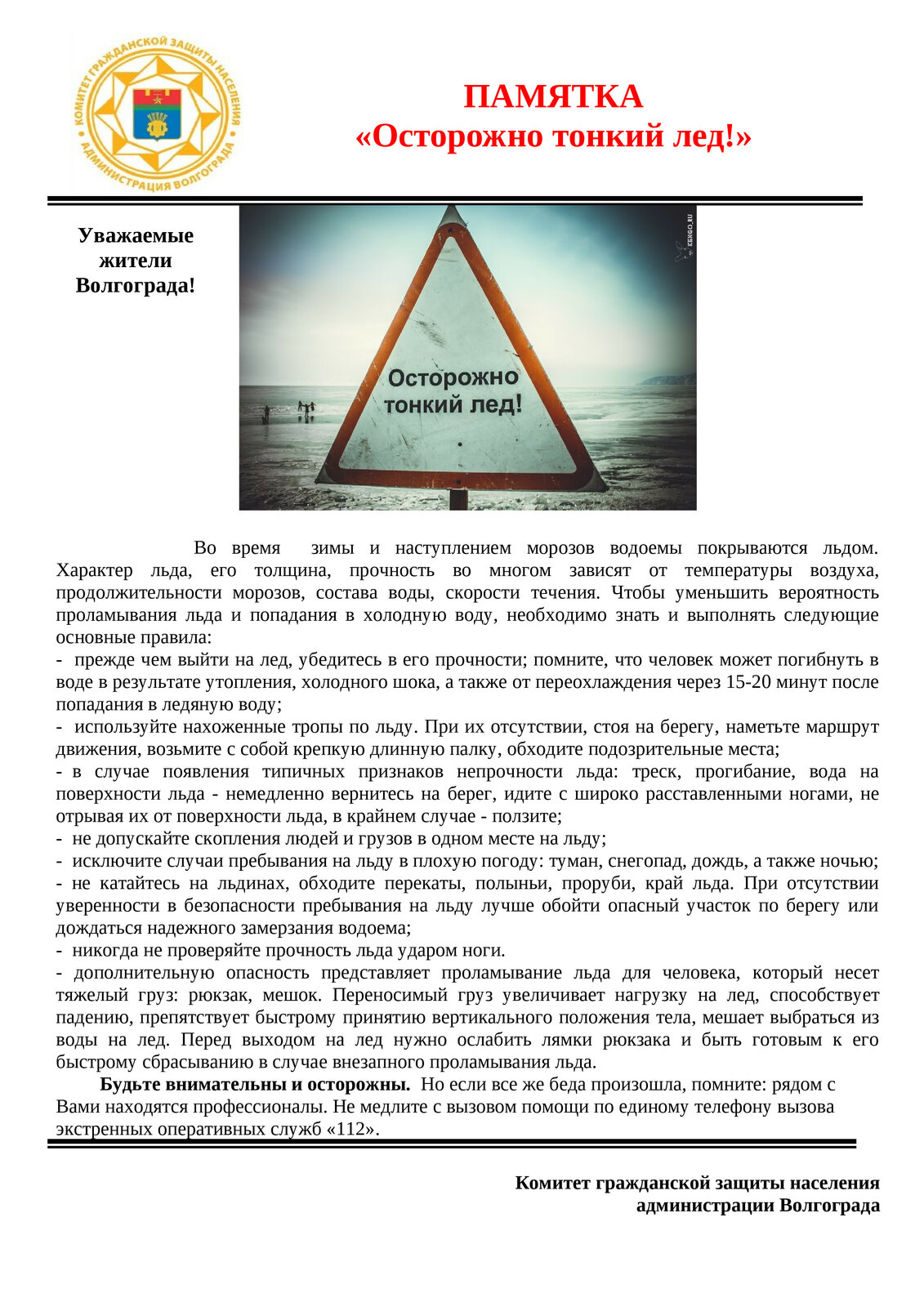 КОМИТЕТ ГРАЖДАНСКОЙ ЗАЩИТЫ НАСЕЛЕНИЯ АДМИНИСТРАЦИЯ ВОЛГОГРАДА

ПАМЯТКА
«Осторожно тонкий лед!»

Уважаемые жители Волгограда!

KENGO.RU

Осторожно тонкий лед!

Во время зимы и наступлением морозов водоемы покрываются льдом. Характер льда, его толщина, прочность во многом зависят от температуры воздуха, продолжительности морозов, состава воды, скорости течения. Чтобы уменьшить вероятность проламывания льда и попадания в холодную воду, необходимо знать и выполнять следующие основные правила:
- прежде чем выйти на лед, убедитесь в его прочности; помните, что человек может погибнуть в воде в результате утопления, холодного шока, а также от переохлаждения через 15-20 минут после попадания в ледяную воду;
- используйте нахоженные тропы по льду. При их отсутствии, стоя на берегу, наметьте маршрут движения, возьмите с собой крепкую длинную палку, обходите подозрительные места;
- в случае появления типичных признаков непрочности льда: треск, прогибание, вода на поверхности льда - немедленно вернитесь на берег, идите с широко расставленными ногами, не отрывая их от поверхности льда, в крайнем случае - ползите;
- не допускайте скопления людей и грузов в одном месте на льду;
- исключите случаи пребывания на льду в плохую погоду: туман, снегопад, дождь, а также ночью;
- не катайтесь на льдинах, обходите перекаты, полыньи, проруби, край льда. При отсутствии уверенности в безопасности пребывания на льду лучше обойти опасный участок по берегу или дождаться надежного замерзания водоема;
- никогда не проверяйте прочность льда ударом ноги.
- дополнительную опасность представляет проламывание льда для человека, который несет тяжелый груз: рюкзак, мешок. Переносимый груз увеличивает нагрузку на лед, способствует падению, препятствует быстрому принятию вертикального положения тела, мешает выбраться из воды на лед. Перед выходом на лед нужно ослабить лямки рюкзака и быть готовым к его быстрому сбрасыванию в случае внезапного проламывания льда.

Будьте внимательны и осторожны. Но если все же беда произошла, помните: рядом с Вами находятся профессионалы. Не медлите с вызовом помощи по единому телефону вызова экстренных оперативных служб «112».

Комитет гражданской защиты населения
администрации Волгограда